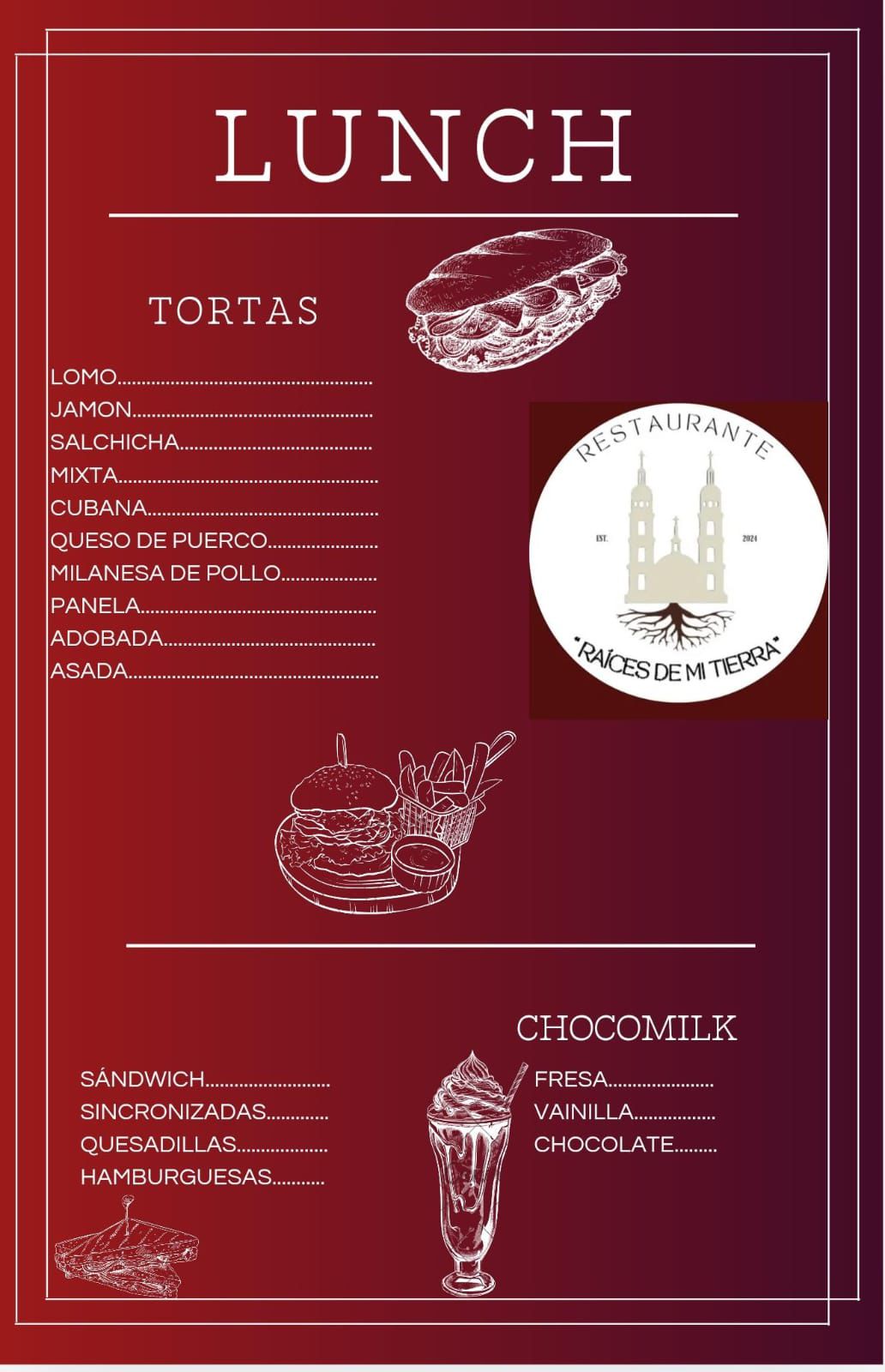 LUNCH

TORTAS

LOMO
JAMON
SALCHICHA
MIXTA
CUBANA
QUESO DE PUERCO
MILANESA DE POLLO
PANELA
ADOBADA
ASADA

RESTAURANTE
EST. 2024
"RAÍCES DE MI TIERRA"

SÁNDWICH
SINCRONIZADAS
QUESADILLAS
HAMBURGUESAS

CHOCOMILK

FRESA
VAINILLA
CHOCOLATE